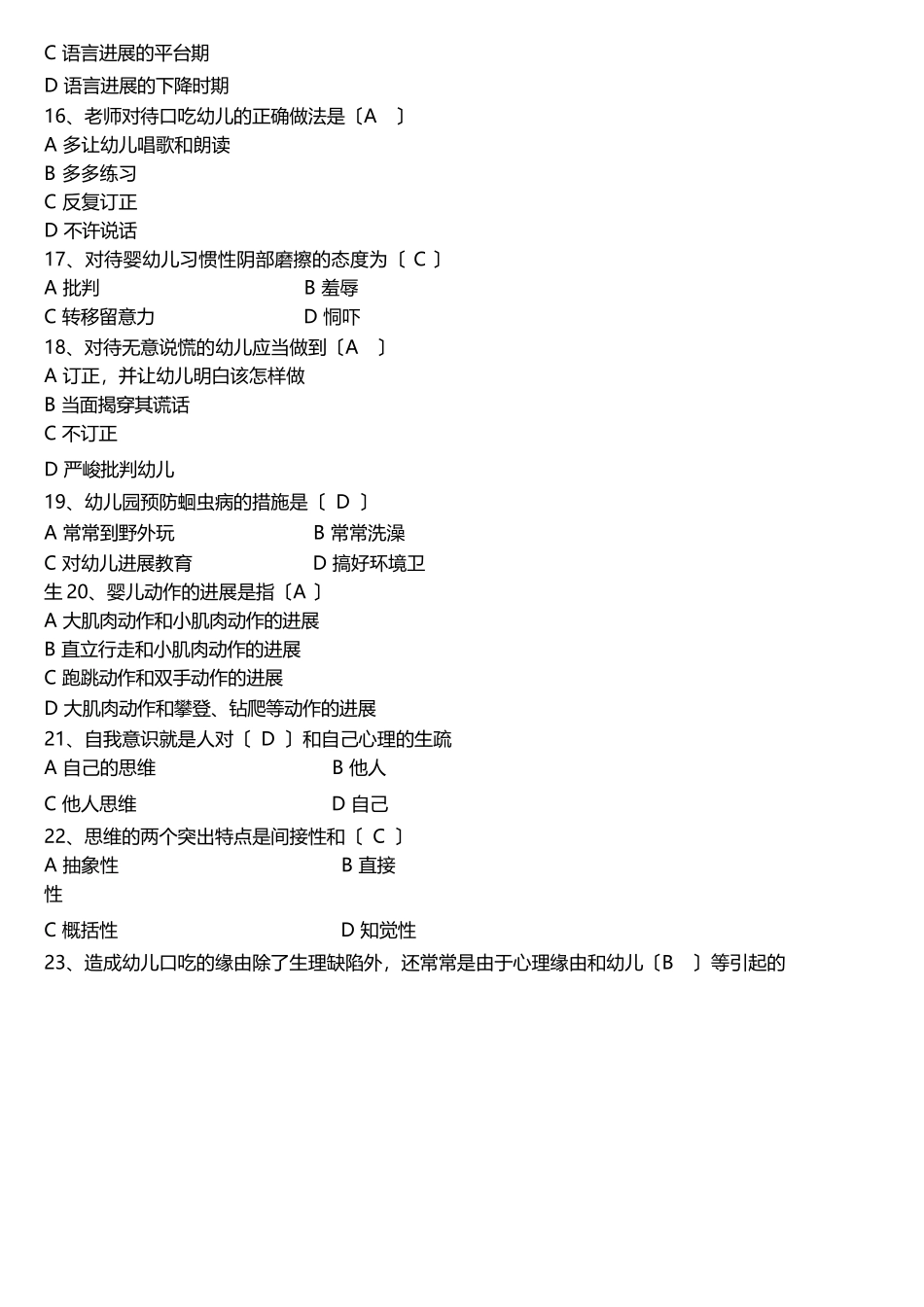 C 语言进展的平台期

D 语言进展的下降时期

16、老师对待口吃幼儿的正确做法是〔A 〕

A 多让幼儿唱歌和朗读

B 多多练习

C 反复订正

D 不许说话

17、对待婴幼儿习惯性阴部磨擦的态度为〔 C 〕

A 批判

B 羞辱

C 转移留意力

D 恫吓

18、对待无意说慌的幼儿应当做到〔A 〕

A 订正，并让幼儿明白该怎样做

B 当面揭穿其谎话

C 不订正

D 严峻批判幼儿

19、幼儿园预防蛔虫病的措施是〔 D 〕

A 常常到野外玩

B 常常洗澡

C 对幼儿进展教育

D 搞好环境卫

生 20、婴儿动作的进展是指〔A 〕

A 大肌肉动作和小肌肉动作的进展

B 直立行走和小肌肉动作的进展

C 跑跳动作和双手动作的进展

D 大肌肉动作和攀登、钻爬等动作的进展

21、自我意识就是人对〔 D 〕和自己心理的生疏

A 自己的思维

B 他人

C 他人思维

D 自己

22、思维的两个突出特点是间接性和〔 C 〕

A 抽象性

B 直接

性

C 概括性

D 知觉性

23、造成幼儿口吃的缘由除了生理缺陷外，还常常是由于心理缘由和幼儿〔B 〕等引起的